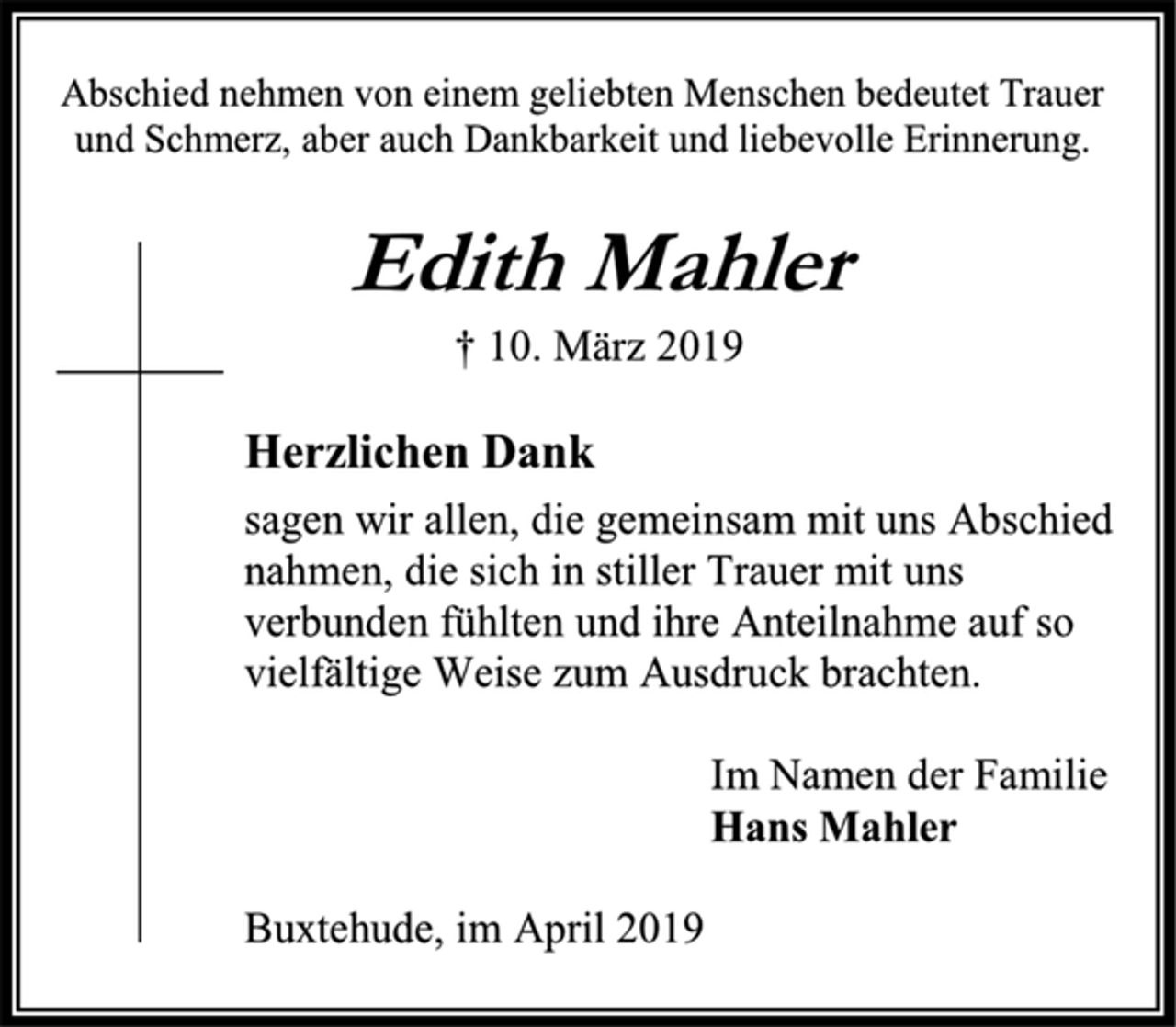 Abschied nehmen von einem geliebten Menschen bedeutet Trauer und Schmerz, aber auch Dankbarkeit und liebevolle Erinnerung.

Edith Mahler

† 10. März 2019

Herzlichen Dank

sagen wir allen, die gemeinsam mit uns Abschied nahmen, die sich in stiller Trauer mit uns verbunden fühlten und ihre Anteilnahme auf so vielfältige Weise zum Ausdruck brachten.

Im Namen der Familie
Hans Mahler

Buxtehude, im April 2019